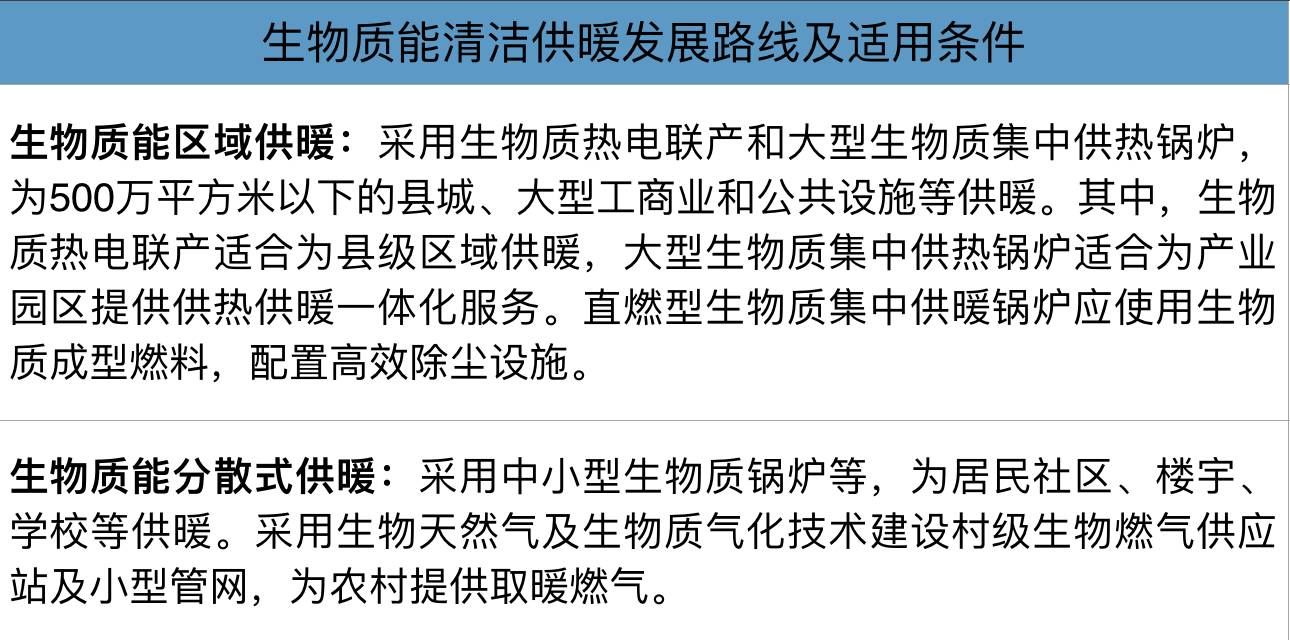 生物质能清洁供暖发展路线及适用条件

生物质能区域供暖：采用生物质热电联产和大型生物质集中供热锅炉，为500万平方米以下的县城、大型工商业和公共设施等供暖。其中，生物质热电联产适合为县级区域供暖，大型生物质集中供热锅炉适合为产业园区提供供热供暖一体化服务。直燃型生物质集中供暖锅炉应使用生物质成型燃料，配置高效除尘设施。

生物质能分散式供暖：采用中小型生物质锅炉等，为居民社区、楼宇、学校等供暖。采用生物天然气及生物质气化技术建设村级生物燃气供应站及小型管网，为农村提供取暖燃气。